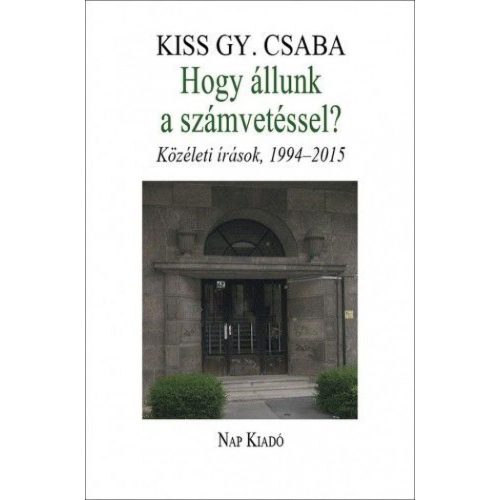 KISS GY. CSABA

Hogy állunk a számvetéssel?

Közéleti írások, 1994–2015

NAP KIADÓ